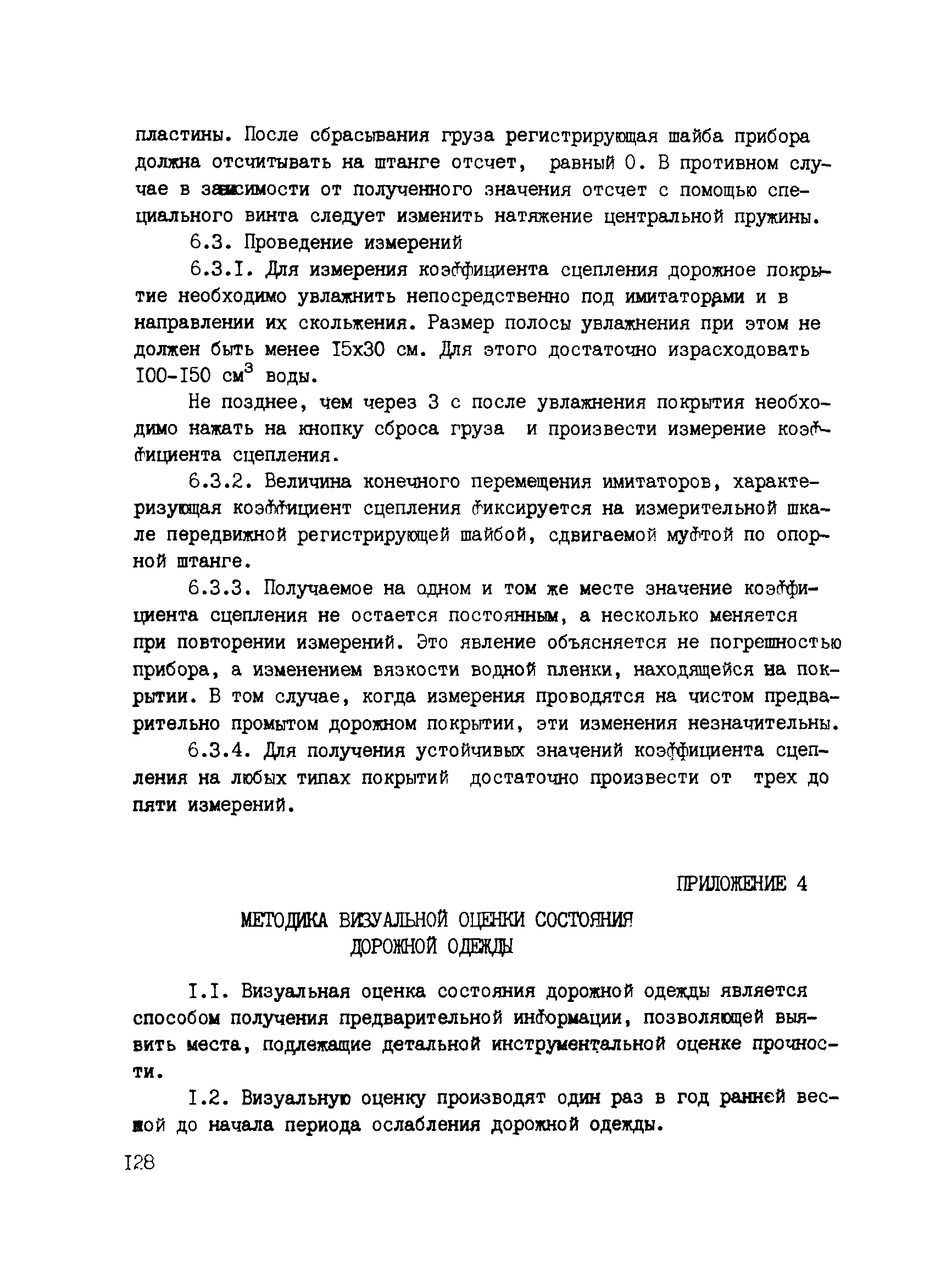 пластины. После сбрасывания груза регистрирующая шайба прибора должна отсчитывать на штанге отсчет, равный 0. В противном случае в зависимости от полученного значения отсчет с помощью специального винта следует изменить натяжение центральной пружины.

6.3. Проведение измерений

6.3.I. Для измерения коэффициента сцепления дорожное покрытие необходимо увлажнить непосредственно под имитаторами и в направлении их скольжения. Размер полосы увлажнения при этом не должен быть менее I5x30 см. Для этого достаточно израсходовать I00-I50 см$^3$ воды.

Не позднее, чем через 3 с после увлажнения покрытия необходимо нажать на кнопку сброса груза и произвести измерение коэффициента сцепления.

6.3.2. Величина конечного перемещения имитаторов, характеризующая коэффициент сцепления фиксируется на измерительной шкале передвижной регистрирующей шайбой, сдвигаемой муфтой по опорной штанге.

6.3.3. Получаемое на одном и том же месте значение коэффициента сцепления не остается постоянным, а несколько меняется при повторении измерений. Это явление объясняется не погрешностью прибора, а изменением вязкости водной пленки, находящейся на покрытии. В том случае, когда измерения проводятся на чистом предварительно промытом дорожном покрытии, эти изменения незначительны.

6.3.4. Для получения устойчивых значений коэффициента сцепления на любых типах покрытий достаточно произвести от трех до пяти измерений.

ПРИЛОЖЕНИЕ 4

МЕТОДИКА ВИЗУАЛЬНОЙ ОЦЕНКИ СОСТОЯНИЯ ДОРОЖНОЙ ОДЕЖДЫ

I.I. Визуальная оценка состояния дорожной одежды является способом получения предварительной информации, позволяющей выявить места, подлежащие детальной инструментальной оценке прочности.

I.2. Визуальную оценку производят один раз в год ранней весной до начала периода ослабления дорожной одежды.

I28